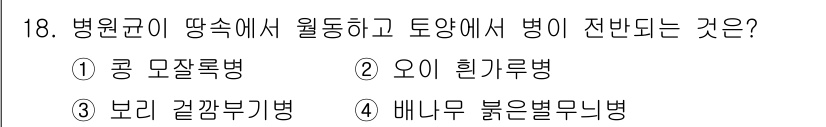 18. 병원균이 땅속에서 월동하고 토양에서 병이 전반되는 것은?

① 콩 모잘록병 ② 오이 흰가루병

③ 보리 겉깜부기병 ④ 배나무 붉은별무늬병